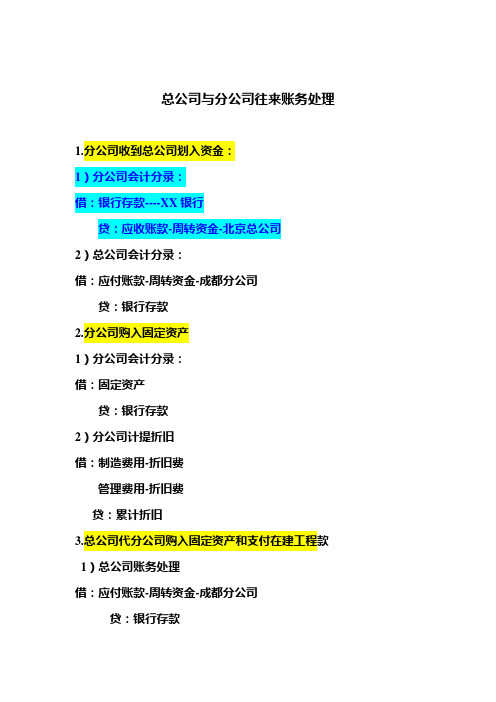 总公司与分公司往来账务处理

1.分公司收到总公司划入资金：

1）分公司会计分录：

借：银行存款----XX 银行

贷：应收账款-周转资金-北京总公司

2）总公司会计分录：

借：应付账款-周转资金-成都分公司

贷：银行存款

2.分公司购入固定资产

1）分公司会计分录：

借：固定资产

贷：银行存款

2）分公司计提折旧

借：制造费用-折旧费

管理费用-折旧费

贷：累计折旧

3.总公司代分公司购入固定资产和支付在建工程款

1）总公司账务处理

借：应付账款-周转资金-成都分公司

贷：银行存款